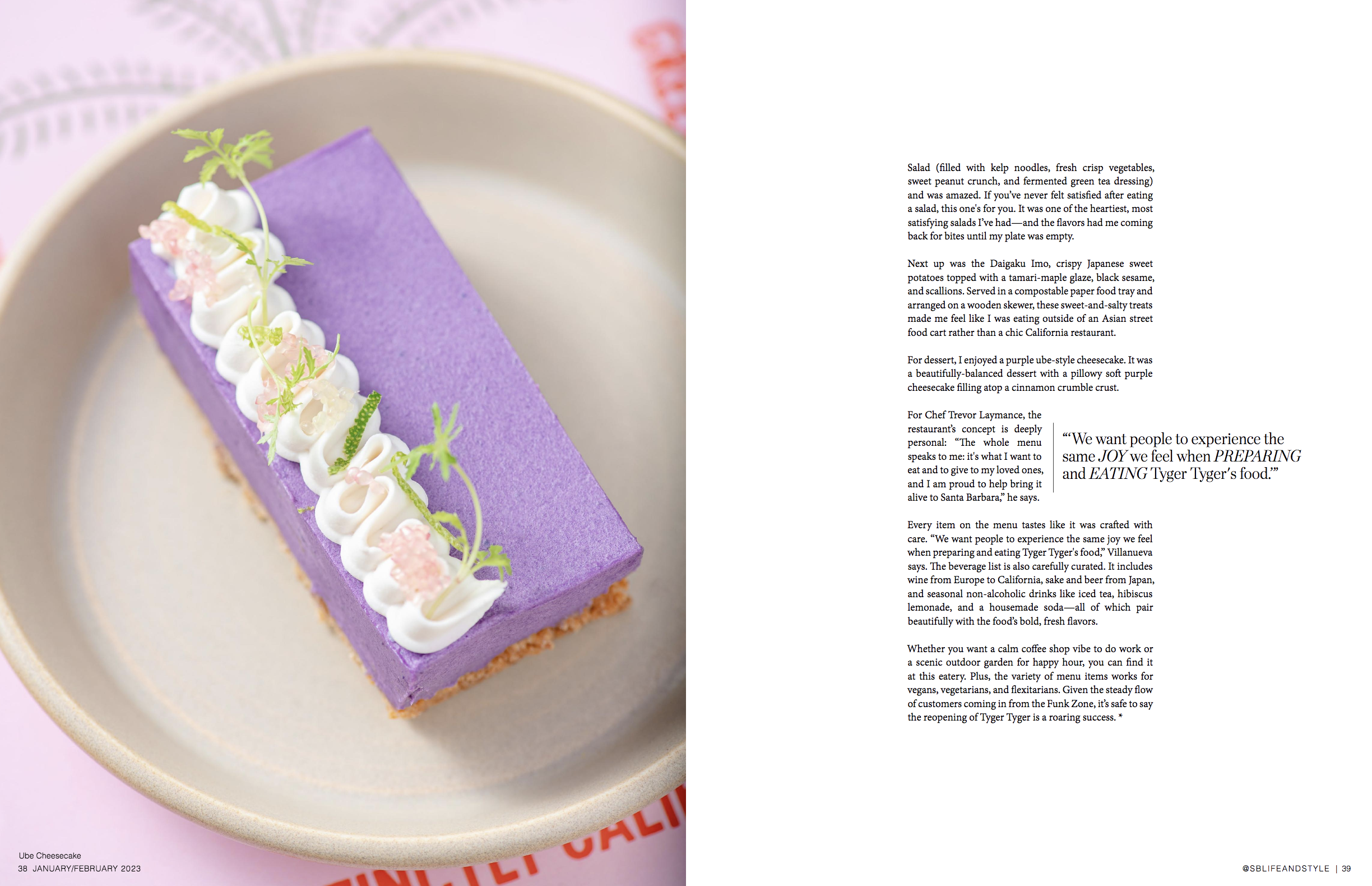 Ube Cheesecake
38 JANUARY/FEBRUARY 2023

Salad (filled with kelp noodles, fresh crisp vegetables, sweet peanut crunch, and fermented green tea dressing) and was amazed. If you've never felt satisfied after eating a salad, this one's for you. It was one of the heartiest, most satisfying salads I've had—and the flavors had me coming back for bites until my plate was empty.

Next up was the Daigaku Imo, crispy Japanese sweet potatoes topped with a tamari-maple glaze, black sesame, and scallions. Served in a compostable paper food tray and arranged on a wooden skewer, these sweet-and-salty treats made me feel like I was eating outside of an Asian street food cart rather than a chic California restaurant.

For dessert, I enjoyed a purple ube-style cheesecake. It was a beautifully-balanced dessert with a pillowy soft purple cheesecake filling atop a cinnamon crumble crust.

For Chef Trevor Laymance, the restaurant's concept is deeply personal: "The whole menu speaks to me: it's what I want to eat and to give to my loved ones, and I am proud to help bring it alive to Santa Barbara," he says.

"'We want people to experience the same JOY we feel when PREPARING and EATING Tyger Tyger's food.'"

Every item on the menu tastes like it was crafted with care. "We want people to experience the same joy we feel when preparing and eating Tyger Tyger's food," Villanueva says. The beverage list is also carefully curated. It includes wine from Europe to California, sake and beer from Japan, and seasonal non-alcoholic drinks like iced tea, hibiscus lemonade, and a housemade soda—all of which pair beautifully with the food's bold, fresh flavors.

Whether you want a calm coffee shop vibe to do work or a scenic outdoor garden for happy hour, you can find it at this eatery. Plus, the variety of menu items works for vegans, vegetarians, and flexitarians. Given the steady flow of customers coming in from the Funk Zone, it's safe to say the reopening of Tyger Tyger is a roaring success. *

@SBLIFEANDSTYLE | 39